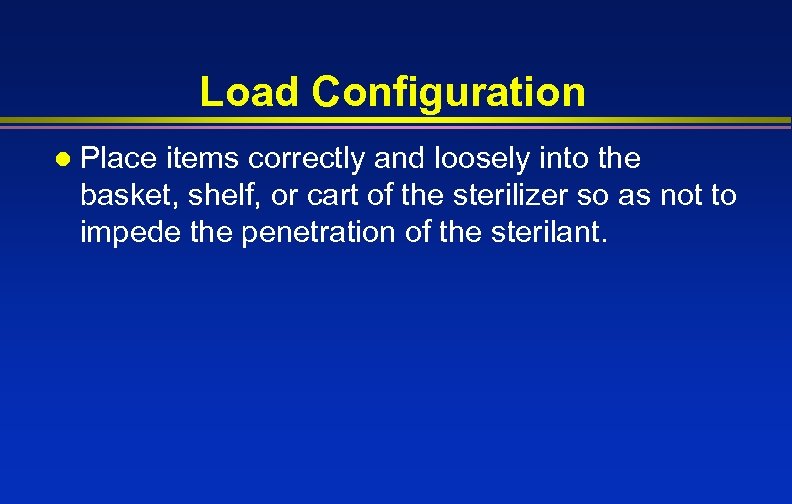 Load Configuration

• Place items correctly and loosely into the basket, shelf, or cart of the sterilizer so as not to impede the penetration of the sterilant.